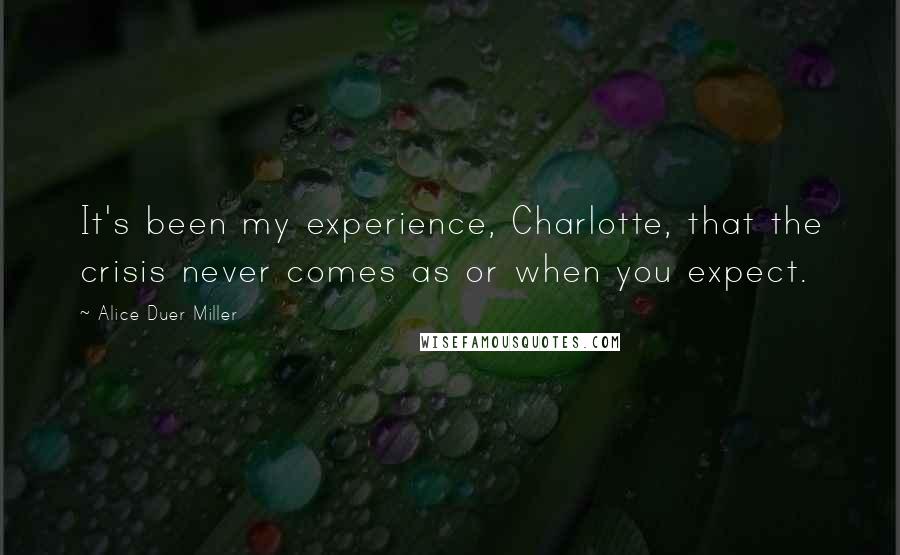 It's been my experience, Charlotte, that the crisis never comes as or when you expect.

~ Alice Duer Miller

WISEFAMOUSQUOTES.COM